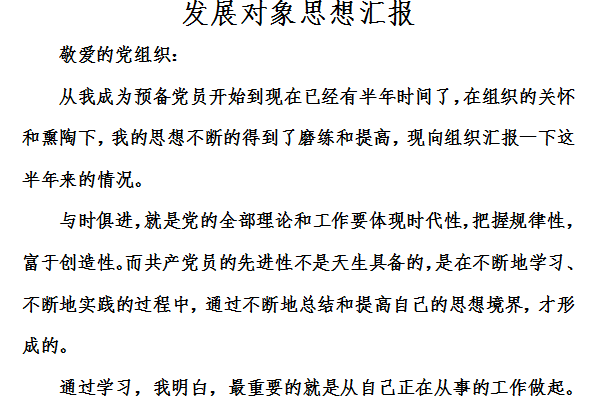 发展对象思想汇报

敬爱的党组织：

从我成为预备党员开始到现在已经有半年时间了，在组织的关怀和熏陶下，我的思想不断的得到了磨练和提高，现向组织汇报一下这半年来的情况。

与时俱进，就是党的全部理论和工作要体现时代性，把握规律性，富于创造性。而共产党员的先进性不是天生具备的，是在不断地学习、不断地实践的过程中，通过不断地总结和提高自己的思想境界，才形成的。

通过学习，我明白，最重要的就是从自己正在从事的工作做起。